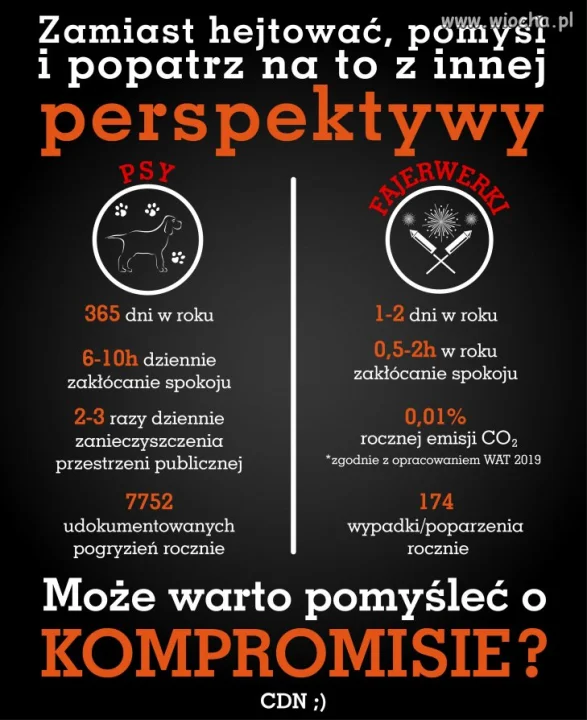 www.wiocha.pl

Zamiast hejtować, pomyśl i popatrz na to z innej perspektywy

PSY

365 dni w roku

6-10h dziennie zakłócanie spokoju

2-3 razy dziennie zanieczyszczenia przestrzeni publicznej

7752 udokumentowanych pogryzień rocznie

FAJERWERKI

1-2 dni w roku

0,5-2h w roku zakłócanie spokoju

0,01% rocznej emisji $CO_2$
*zgodnie z opracowaniem WAT 2019

174 wypadki/poparzenia rocznie

Może warto pomyśleć o KOMPROMISIE?

CDN ;)